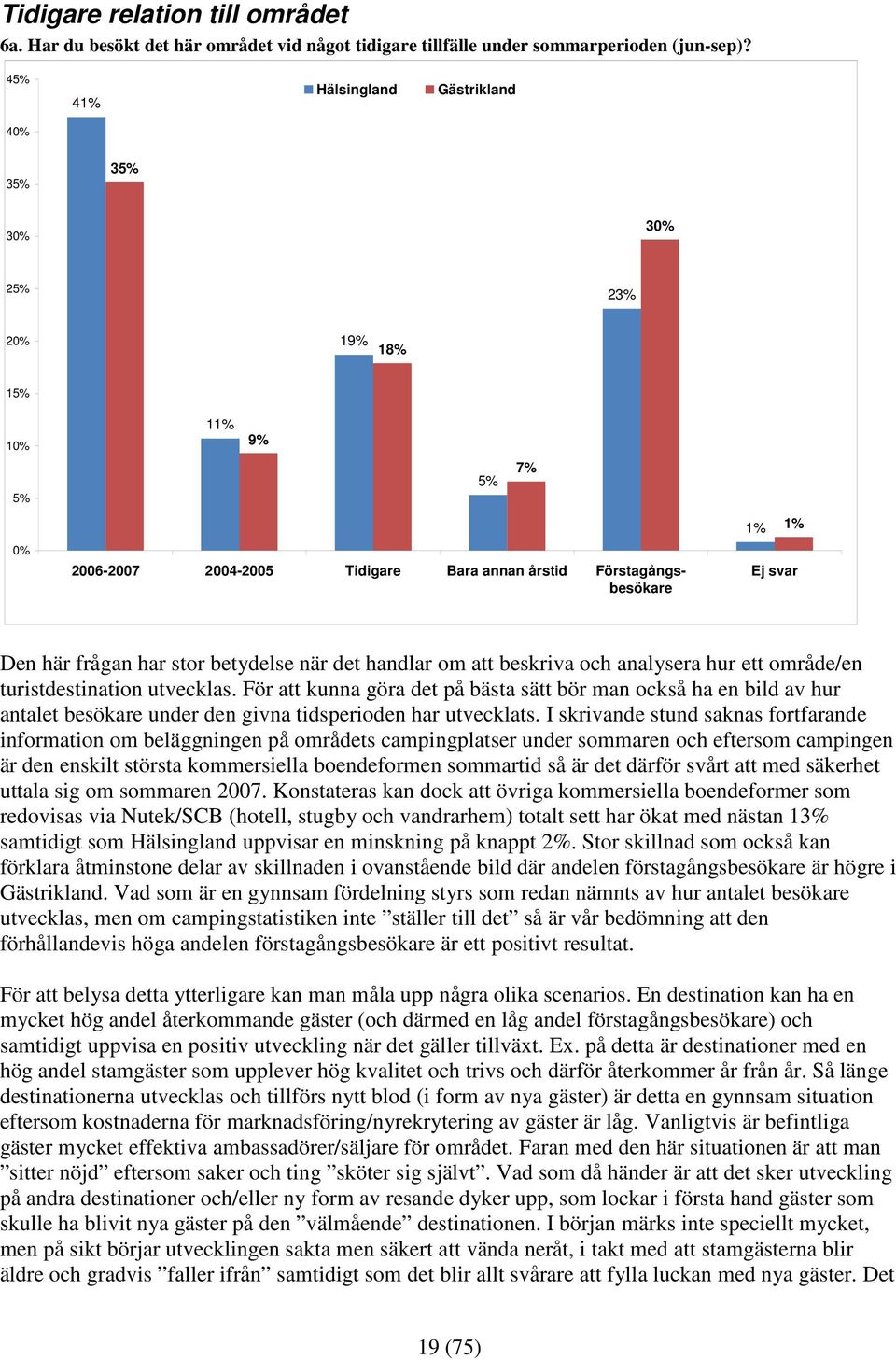 Tidigare relation till området

6a. Har du besökt det här området vid något tidigare tillfälle under sommarperioden (jun-sep)?

45%
40%
35%
30%
25%
20%
15%
10%
5%
0%

Hälsingland
Gästrikland

41%
35%
11%
9%
19%
18%
5%
7%
23%
30%
1%
1%

2006-2007
2004-2005
Tidigare
Bara annan årstid
Förstagångsbesökare
Ej svar

Den här frågan har stor betydelse när det handlar om att beskriva och analysera hur ett område/en turistdestination utvecklas. För att kunna göra det på bästa sätt bör man också ha en bild av hur antalet besökare under den givna tidsperioden har utvecklats. I skrivande stund saknas fortfarande information om beläggningen på områdets campingplatser under sommaren och eftersom campingen är den enskilt största kommersiella boendeformen sommartid så är det därför svårt att med säkerhet uttala sig om sommaren 2007. Konstateras kan dock att övriga kommersiella boendeformer som redovisas via Nutek/SCB (hotell, stugby och vandrarhem) totalt sett har ökat med nästan 13% samtidigt som Hälsingland uppvisar en minskning på knappt 2%. Stor skillnad som också kan förklara åtminstone delar av skillnaden i ovanstående bild där andelen förstagångsbesökare är högre i Gästrikland. Vad som är en gynnsam fördelning styrs som redan nämnts av hur antalet besökare utvecklas, men om campingstatistiken inte ”ställer till det” så är vår bedömning att den förhållandevis höga andelen förstagångsbesökare är ett positivt resultat.

För att belysa detta ytterligare kan man måla upp några olika scenarios. En destination kan ha en mycket hög andel återkommande gäster (och därmed en låg andel förstagångsbesökare) och samtidigt uppvisa en positiv utveckling när det gäller tillväxt. Ex. på detta är destinationer med en hög andel stamgäster som upplever hög kvalitet och trivs och därför återkommer år från år. Så länge destinationerna utvecklas och tillförs nytt blod (i form av nya gäster) är detta en gynnsam situation eftersom kostnaderna för marknadsföring/nyrekrytering av gäster är låg. Vanligtvis är befintliga gäster mycket effektiva ambassadörer/säljare för området. Faran med den här situationen är att man ”sitter nöjd” eftersom saker och ting ”sköter sig självt”. Vad som då händer är att det sker utveckling på andra destinationer och/eller ny form av resande dyker upp, som lockar i första hand gäster som skulle ha blivit nya gäster på den ”välmående” destinationen. I början märks inte speciellt mycket, men på sikt börjar utvecklingen sakta men säkert att vända neråt, i takt med att stamgästerna blir äldre och gradvis ”faller ifrån” samtidigt som det blir allt svårare att fylla luckan med nya gäster. Det

19 (75)